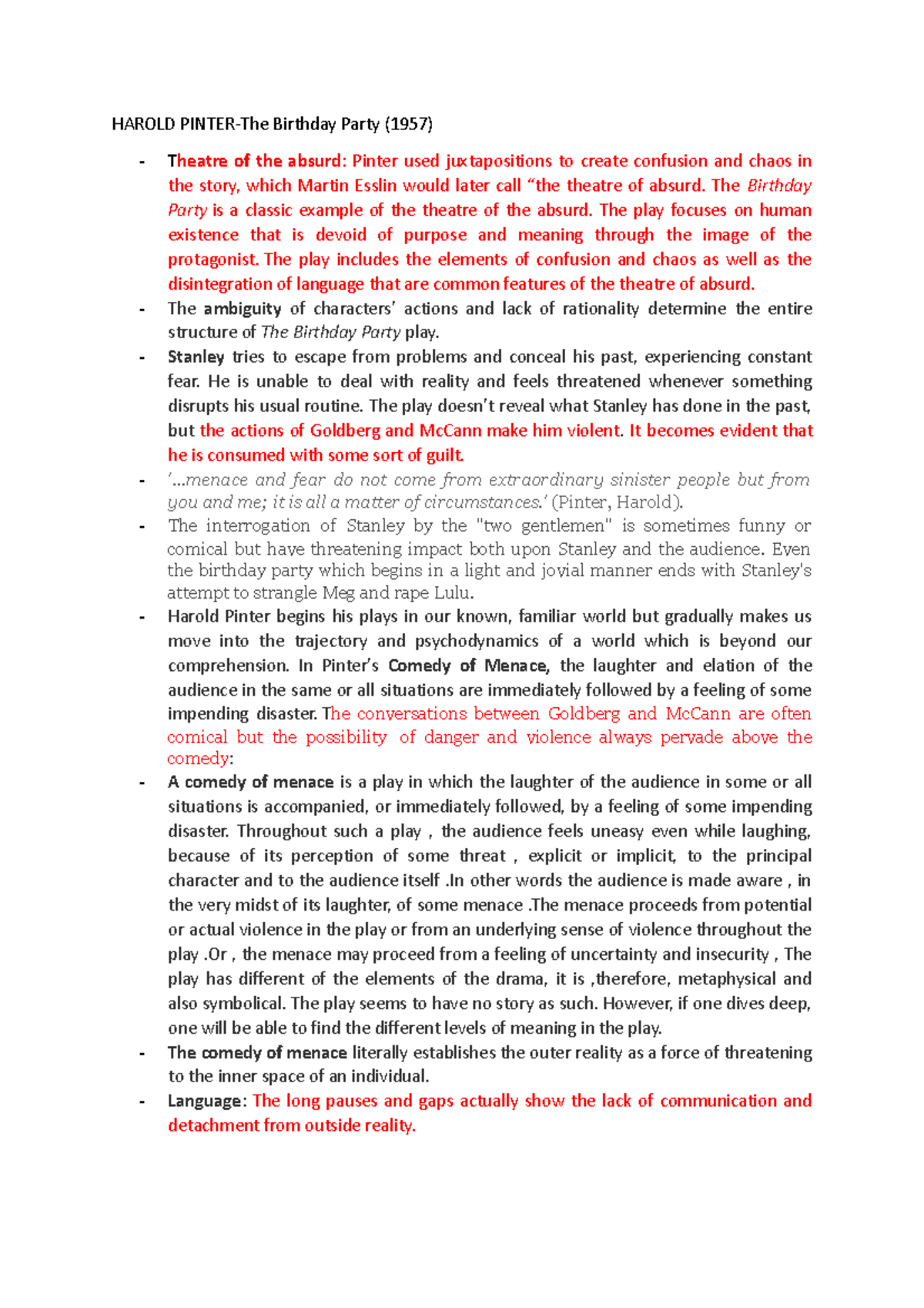 HAROLD PINTER-The Birthday Party (1957)

- Theatre of the absurd: Pinter used juxtapositions to create confusion and chaos in the story, which Martin Esslin would later call "the theatre of absurd. The Birthday Party is a classic example of the theatre of the absurd. The play focuses on human existence that is devoid of purpose and meaning through the image of the protagonist. The play includes the elements of confusion and chaos as well as the disintegration of language that are common features of the theatre of absurd.
- The ambiguity of characters' actions and lack of rationality determine the entire structure of The Birthday Party play.
- Stanley tries to escape from problems and conceal his past, experiencing constant fear. He is unable to deal with reality and feels threatened whenever something disrupts his usual routine. The play doesn't reveal what Stanley has done in the past, but the actions of Goldberg and McCann make him violent. It becomes evident that he is consumed with some sort of guilt.
- '...menace and fear do not come from extraordinary sinister people but from you and me; it is all a matter of circumstances.' (Pinter, Harold).
- The interrogation of Stanley by the "two gentlemen" is sometimes funny or comical but have threatening impact both upon Stanley and the audience. Even the birthday party which begins in a light and jovial manner ends with Stanley's attempt to strangle Meg and rape Lulu.
- Harold Pinter begins his plays in our known, familiar world but gradually makes us move into the trajectory and psychodynamics of a world which is beyond our comprehension. In Pinter's Comedy of Menace, the laughter and elation of the audience in the same or all situations are immediately followed by a feeling of some impending disaster. The conversations between Goldberg and McCann are often comical but the possibility of danger and violence always pervade above the comedy:
- A comedy of menace is a play in which the laughter of the audience in some or all situations is accompanied, or immediately followed, by a feeling of some impending disaster. Throughout such a play , the audience feels uneasy even while laughing, because of its perception of some threat , explicit or implicit, to the principal character and to the audience itself .In other words the audience is made aware , in the very midst of its laughter, of some menace .The menace proceeds from potential or actual violence in the play or from an underlying sense of violence throughout the play .Or , the menace may proceed from a feeling of uncertainty and insecurity , The play has different of the elements of the drama, it is ,therefore, metaphysical and also symbolical. The play seems to have no story as such. However, if one dives deep, one will be able to find the different levels of meaning in the play.
- The comedy of menace literally establishes the outer reality as a force of threatening to the inner space of an individual.
- Language: The long pauses and gaps actually show the lack of communication and detachment from outside reality.